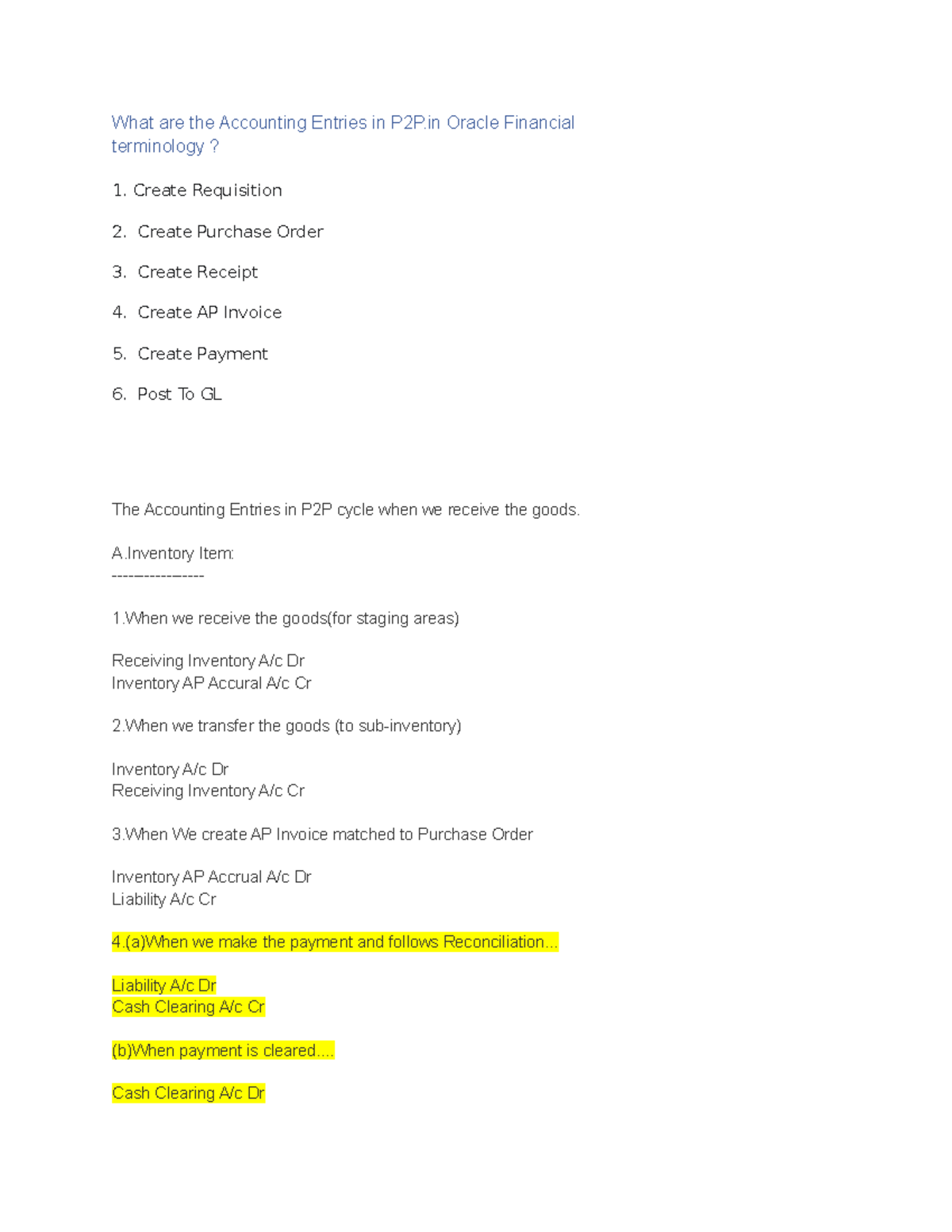 What are the Accounting Entries in P2P.in Oracle Financial terminology ?

1. Create Requisition

2. Create Purchase Order

3. Create Receipt

4. Create AP Invoice

5. Create Payment

6. Post To GL

The Accounting Entries in P2P cycle when we receive the goods.

A.Inventory Item:
----------------

1.When we receive the goods(for staging areas)

Receiving Inventory A/c Dr
Inventory AP Accural A/c Cr

2.When we transfer the goods (to sub-inventory)

Inventory A/c Dr
Receiving Inventory A/c Cr

3.When We create AP Invoice matched to Purchase Order

Inventory AP Accrual A/c Dr
Liability A/c Cr

4.(a)When we make the payment and follows Reconciliation...

Liability A/c Dr
Cash Clearing A/c Cr

(b)When payment is cleared....

Cash Clearing A/c Dr